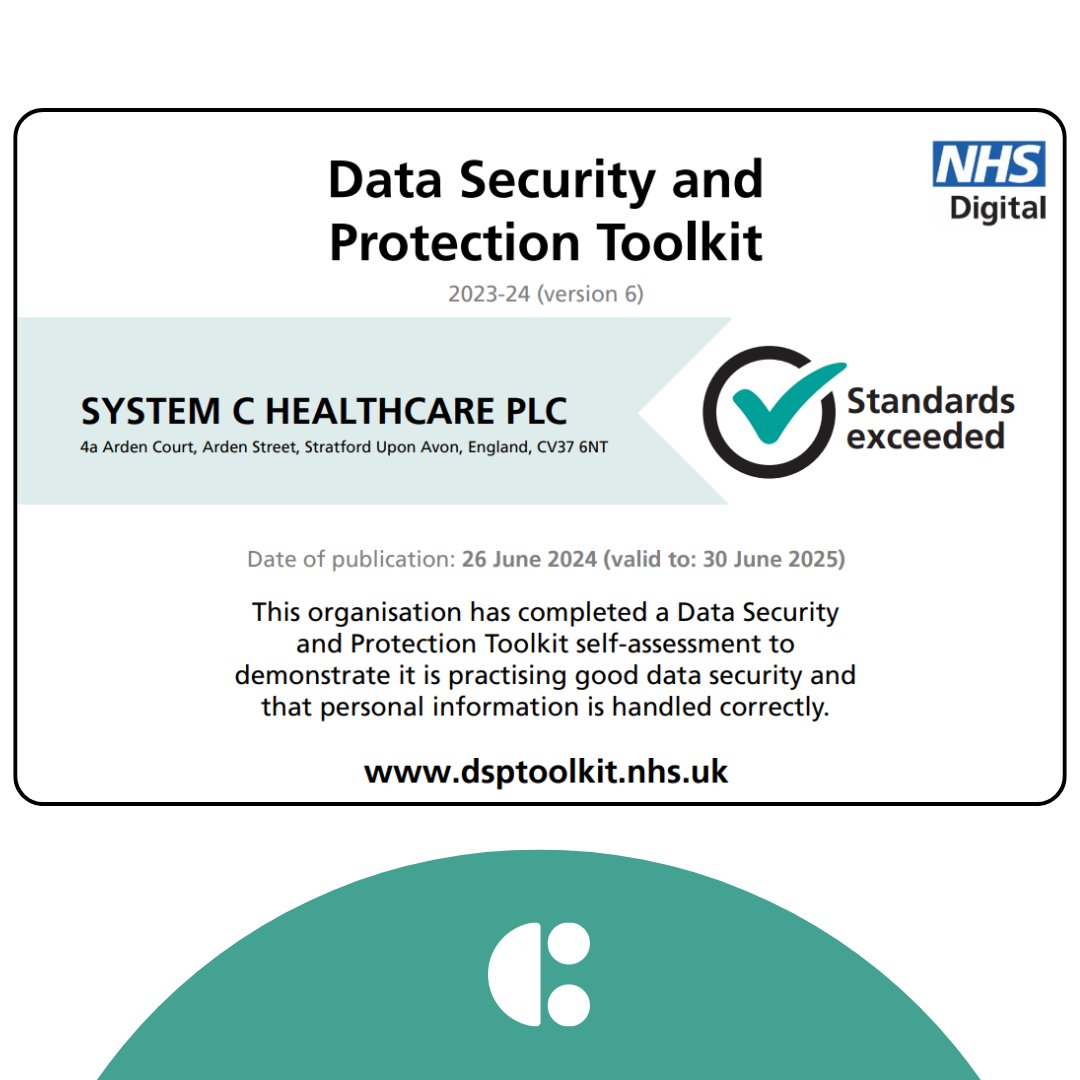 Data Security and Protection Toolkit

NHS Digital

2023-24 (version 6)

SYSTEM C HEALTHCARE PLC
4a Arden Court, Arden Street, Stratford Upon Avon, England, CV37 6NT

Standards exceeded

Date of publication: 26 June 2024 (valid to: 30 June 2025)

This organisation has completed a Data Security and Protection Toolkit self-assessment to demonstrate it is practising good data security and that personal information is handled correctly.

www.dsptoolkit.nhs.uk